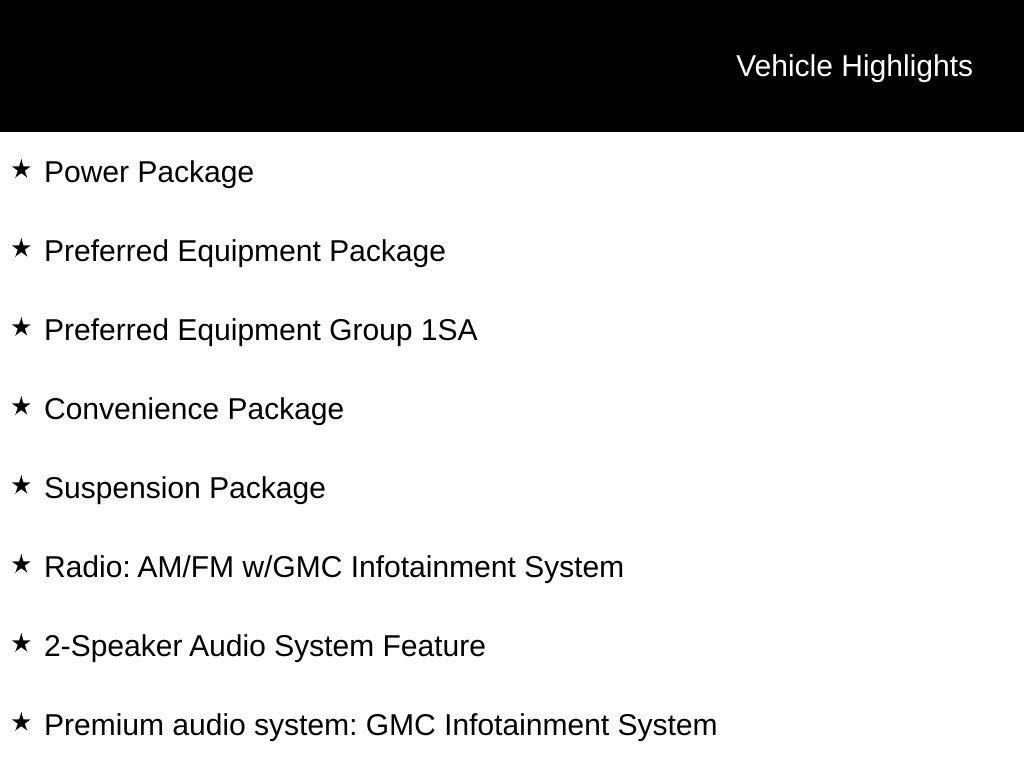 Vehicle Highlights

★ Power Package

★ Preferred Equipment Package

★ Preferred Equipment Group 1SA

★ Convenience Package

★ Suspension Package

★ Radio: AM/FM w/GMC Infotainment System

★ 2-Speaker Audio System Feature

★ Premium audio system: GMC Infotainment System